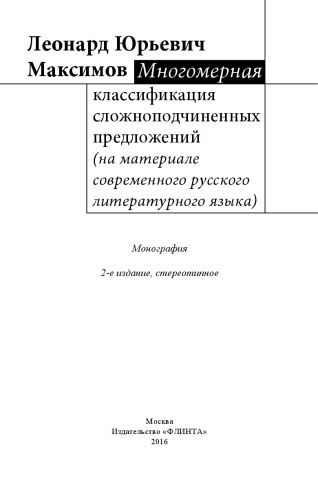 Леонард Юрьевич Максимов

Многомерная классификация сложноподчиненных предложений (на материале современного русского литературного языка)

Монография

2-е издание, стереотипное

Москва
Издательство «ФЛИНТА»
2016